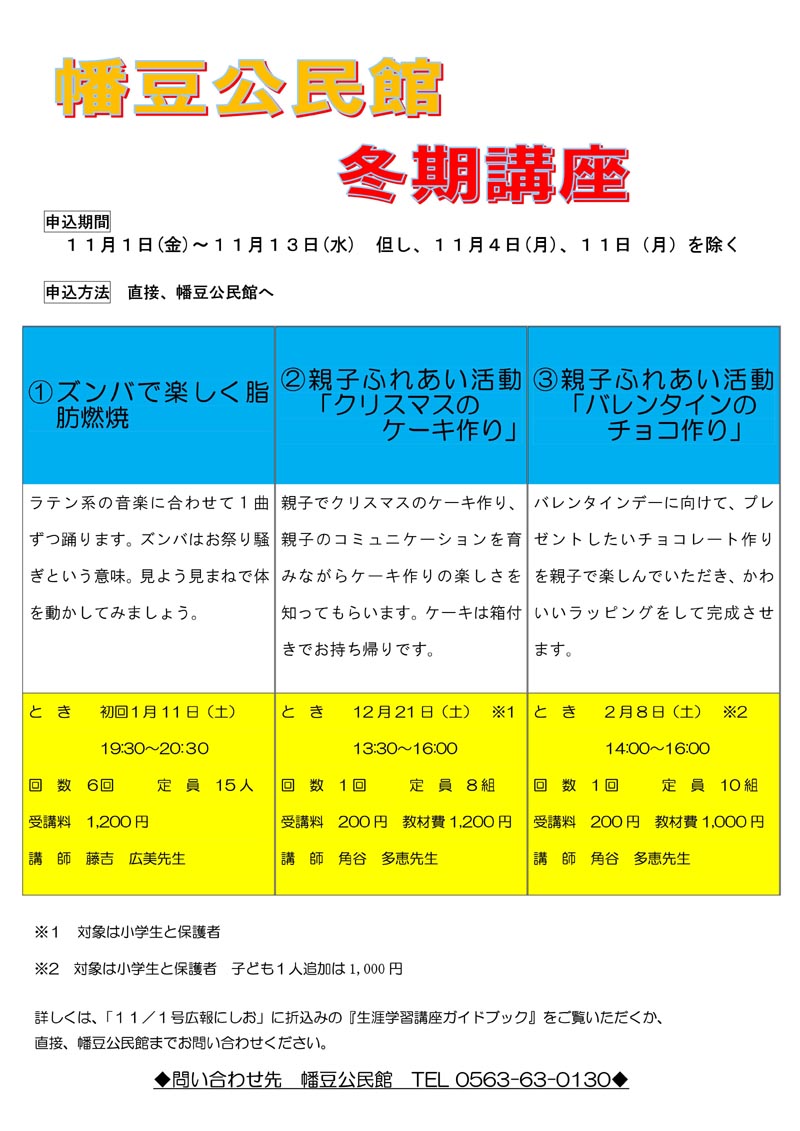 幡豆公民館

冬期講座

申込期間
１１月１日(金)～１１月１３日(水)　但し、１１月４日(月)、１１日（月）を除く

申込方法　直接、幡豆公民館へ

| ①ズンバで楽しく脂肪燃焼 | ②親子ふれあい活動「クリスマスのケーキ作り」 | ③親子ふれあい活動「バレンタインのチョコ作り」 |
|---|---|---|
| ラテン系の音楽に合わせて１曲ずつ踊ります。ズンバはお祭り騒ぎという意味。見よう見まねで体を動かしてみましょう。 | 親子でクリスマスのケーキ作り、親子のコミュニケーションを育みながらケーキ作りの楽しさを知ってもらいます。ケーキは箱付きでお持ち帰りです。 | バレンタインデーに向けて、プレゼントしたいチョコレート作りを親子で楽しんでいただき、かわいいラッピングをして完成させます。 |
| と　き　初回1月11日（土） 19:30～20:30 回　数　6回　定　員　15人 受講料　1,200円 講　師　藤吉　広美先生 | と　き　12月21日（土）　※1 13:30～16:00 回　数　1回　定　員　8組 受講料　200円　教材費 1,200円 講　師　角谷　多恵先生 | と　き　2月8日（土）　※2 14:00～16:00 回　数　1回　定　員　10組 受講料　200円　教材費 1,000円 講　師　角谷　多恵先生 |

※1　対象は小学生と保護者

※2　対象は小学生と保護者　子ども１人追加は 1,000 円

詳しくは、「１１／１号広報にしお」に折込みの『生涯学習講座ガイドブック』をご覧いただくか、直接、幡豆公民館までお問い合わせください。

◆問い合わせ先　幡豆公民館　TEL 0563-63-0130◆